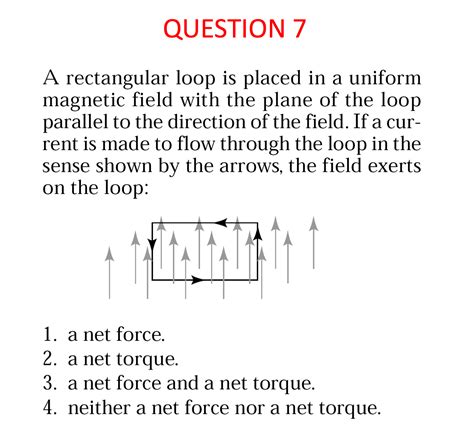 QUESTION 7

A rectangular loop is placed in a uniform magnetic field with the plane of the loop parallel to the direction of the field. If a current is made to flow through the loop in the sense shown by the arrows, the field exerts on the loop:

1. a net force.
2. a net torque.
3. a net force and a net torque.
4. neither a net force nor a net torque.